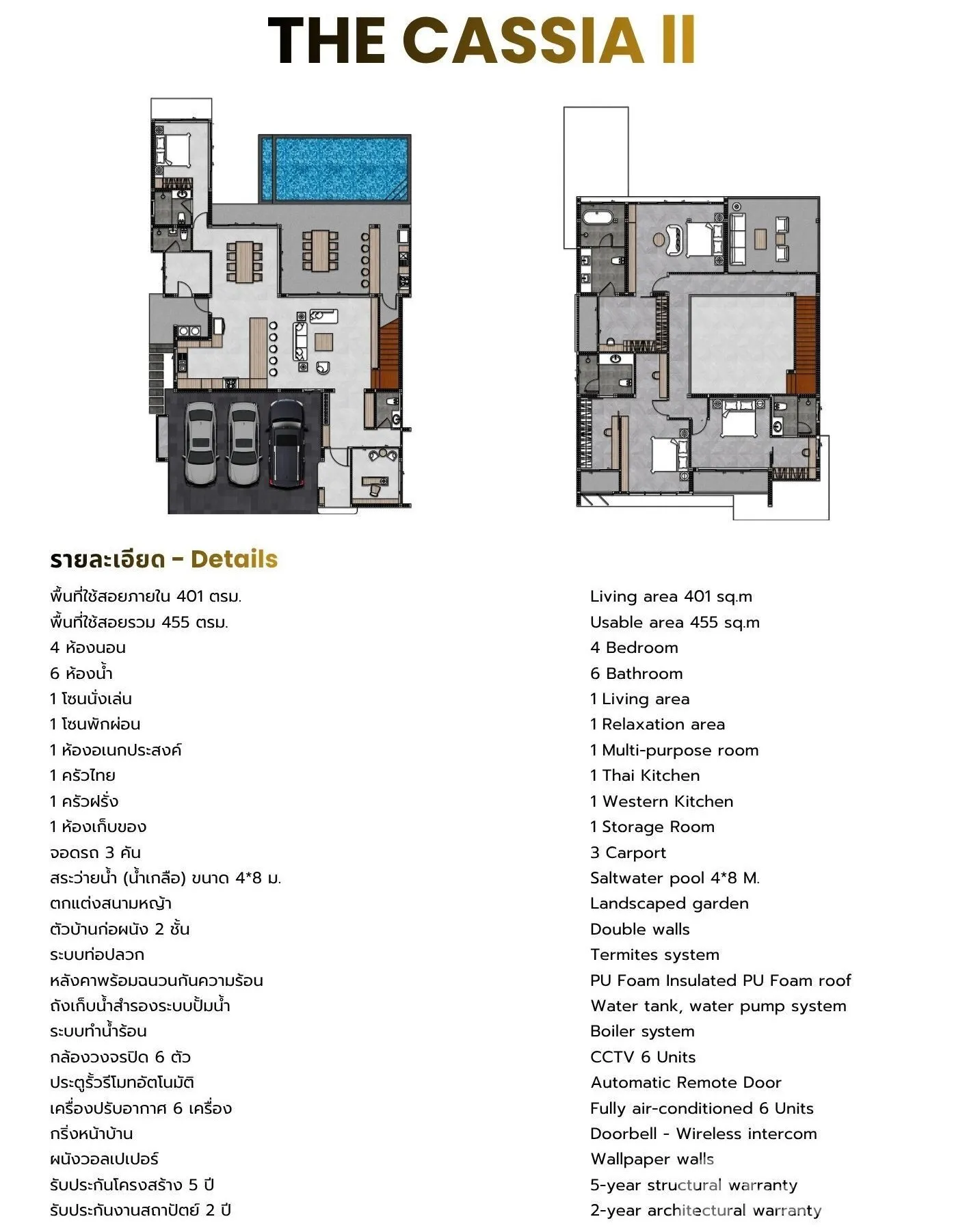 THE CASSIA II

รายละเอียด - Details

พื้นที่ใช้สอยภายใน 401 ตรม.
พื้นที่ใช้สอยรวม 455 ตรม.
4 ห้องนอน
6 ห้องน้ำ
1 โซนนั่งเล่น
1 โซนพักผ่อน
1 ห้องอเนกประสงค์
1 ครัวไทย
1 ครัวฝรั่ง
1 ห้องเก็บของ
จอดรถ 3 คัน
สระว่ายน้ำ (น้ำเกลือ) ขนาด 4*8 ม.
ตกแต่งสนามหญ้า
ตัวบ้านก่อผนัง 2 ชั้น
ระบบท่อปลวก
หลังคาพร้อมฉนวนกันความร้อน
ถังเก็บน้ำสำรองระบบปั้มน้ำ
ระบบทำน้ำร้อน
กล้องวงจรปิด 6 ตัว
ประตูรั้วรีโมทอัตโนมัติ
เครื่องปรับอากาศ 6 เครื่อง
กริ่งหน้าบ้าน
ผนังวอลเปเปอร์
รับประกันโครงสร้าง 5 ปี
รับประกันงานสถาปัตย์ 2 ปี

Living area 401 sq.m
Usable area 455 sq.m
4 Bedroom
6 Bathroom
1 Living area
1 Relaxation area
1 Multi-purpose room
1 Thai Kitchen
1 Western Kitchen
1 Storage Room
3 Carport
Saltwater pool 4*8 M.
Landscaped garden
Double walls
Termites system
PU Foam Insulated PU Foam roof
Water tank, water pump system
Boiler system
CCTV 6 Units
Automatic Remote Door
Fully air-conditioned 6 Units
Doorbell - Wireless intercom
Wallpaper walls
5-year structural warranty
2-year architectural warranty